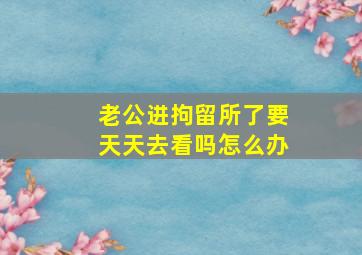 老公进拘留所了要天天去看吗怎么办